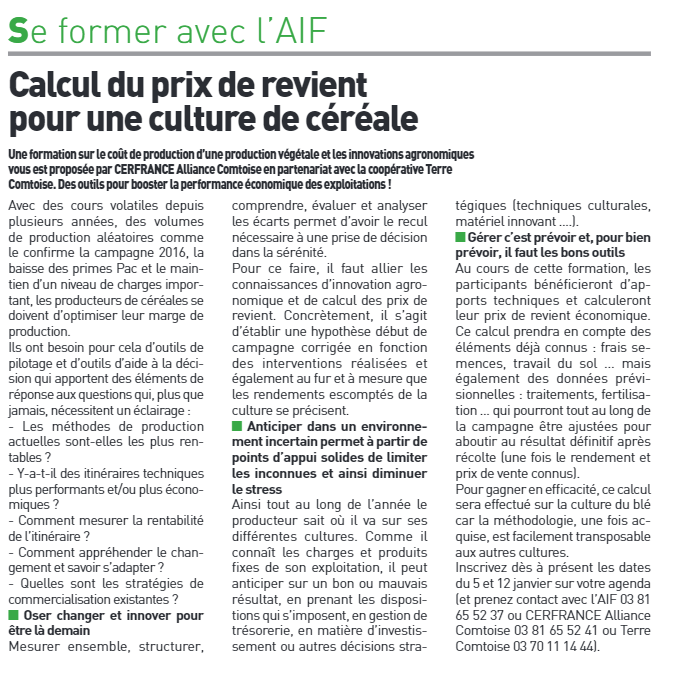 Se former avec l'AIF

Calcul du prix de revient pour une culture de céréale

Une formation sur le coût de production d'une production végétale et les innovations agronomiques vous est proposée par CERFRANCE Alliance Comtoise en partenariat avec la coopérative Terre Comtoise. Des outils pour booster la performance économique des exploitations !

Avec des cours volatiles depuis plusieurs années, des volumes de production aléatoires comme le confirme la campagne 2016, la baisse des primes Pac et le maintien d'un niveau de charges important, les producteurs de céréales se doivent d'optimiser leur marge de production.
Ils ont besoin pour cela d'outils de pilotage et d'outils d'aide à la décision qui apportent des éléments de réponse aux questions qui, plus que jamais, nécessitent un éclairage :
- Les méthodes de production actuelles sont-elles les plus rentables ?
- Y-a-t-il des itinéraires techniques plus performants et/ou plus économiques ?
- Comment mesurer la rentabilité de l'itinéraire ?
- Comment appréhender le changement et savoir s'adapter ?
- Quelles sont les stratégies de commercialisation existantes ?

Oser changer et innover pour être là demain
Mesurer ensemble, structurer, comprendre, évaluer et analyser les écarts permet d'avoir le recul nécessaire à une prise de décision dans la sérénité.
Pour ce faire, il faut allier les connaissances d'innovation agronomique et de calcul des prix de revient. Concrètement, il s'agit d'établir une hypothèse début de campagne corrigée en fonction des interventions réalisées et également au fur et à mesure que les rendements escomptés de la culture se précisent.

Anticiper dans un environnement incertain permet à partir de points d'appui solides de limiter les inconnues et ainsi diminuer le stress
Ainsi tout au long de l'année le producteur sait où il va sur ses différentes cultures. Comme il connaît les charges et produits fixes de son exploitation, il peut anticiper sur un bon ou mauvais résultat, en prenant les dispositions qui s'imposent, en gestion de trésorerie, en matière d'investissement ou autres décisions stratégiques (techniques culturales, matériel innovant ....).

Gérer c'est prévoir et, pour bien prévoir, il faut les bons outils
Au cours de cette formation, les participants bénéficieront d'apports techniques et calculeront leur prix de revient économique. Ce calcul prendra en compte des éléments déjà connus : frais semences, travail du sol ... mais également des données prévisionnelles : traitements, fertilisation ... qui pourront tout au long de la campagne être ajustées pour aboutir au résultat définitif après récolte (une fois le rendement et prix de vente connus).
Pour gagner en efficacité, ce calcul sera effectué sur la culture du blé car la méthodologie, une fois acquise, est facilement transposable aux autres cultures.
Inscrivez dès à présent les dates du 5 et 12 janvier sur votre agenda (et prenez contact avec l'AIF 03 81 65 52 37 ou CERFRANCE Alliance Comtoise 03 81 65 52 41 ou Terre Comtoise 03 70 11 14 44).